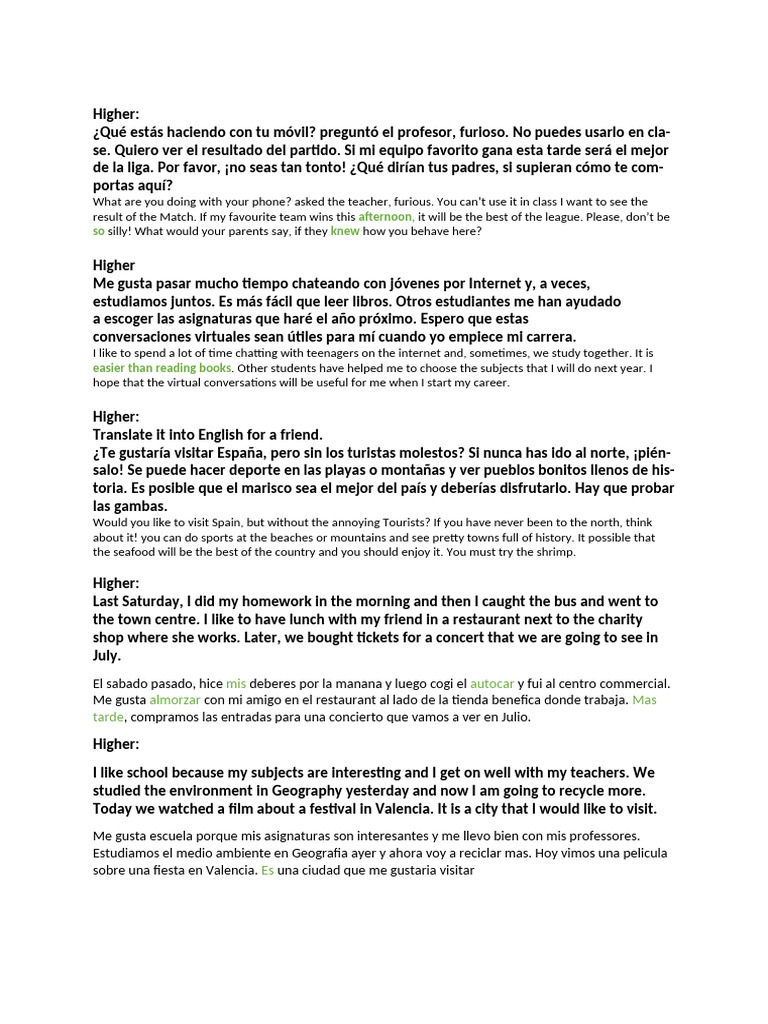 Higher:
¿Qué estás haciendo con tu móvil? preguntó el profesor, furioso. No puedes usarlo en clase. Quiero ver el resultado del partido. Si mi equipo favorito gana esta tarde será el mejor de la liga. Por favor, ¡no seas tan tonto! ¿Qué dirían tus padres, si supieran cómo te comportas aquí?
What are you doing with your phone? asked the teacher, furious. You can't use it in class I want to see the result of the Match. If my favourite team wins this afternoon, it will be the best of the league. Please, don't be so silly! What would your parents say, if they knew how you behave here?

Higher
Me gusta pasar mucho tiempo chateando con jóvenes por Internet y, a veces, estudiamos juntos. Es más fácil que leer libros. Otros estudiantes me han ayudado a escoger las asignaturas que haré el año próximo. Espero que estas conversaciones virtuales sean útiles para mí cuando yo empiece mi carrera.
I like to spend a lot of time chatting with teenagers on the internet and, sometimes, we study together. It is easier than reading books. Other students have helped me to choose the subjects that I will do next year. I hope that the virtual conversations will be useful for me when I start my career.

Higher:
Translate it into English for a friend.
¿Te gustaría visitar España, pero sin los turistas molestos? Si nunca has ido al norte, ¡piénsalo! Se puede hacer deporte en las playas o montañas y ver pueblos bonitos llenos de historia. Es posible que el marisco sea el mejor del país y deberías disfrutarlo. Hay que probar las gambas.
Would you like to visit Spain, but without the annoying Tourists? If you have never been to the north, think about it! you can do sports at the beaches or mountains and see pretty towns full of history. It possible that the seafood will be the best of the country and you should enjoy it. You must try the shrimp.

Higher:
Last Saturday, I did my homework in the morning and then I caught the bus and went to the town centre. I like to have lunch with my friend in a restaurant next to the charity shop where she works. Later, we bought tickets for a concert that we are going to see in July.

El sabado pasado, hice mis deberes por la manana y luego cogi el autocar y fui al centro commercial. Me gusta almorzar con mi amigo en el restaurant al lado de la tienda benefica donde trabaja. Mas tarde, compramos las entradas para una concierto que vamos a ver en Julio.

Higher:

I like school because my subjects are interesting and I get on well with my teachers. We studied the environment in Geography yesterday and now I am going to recycle more. Today we watched a film about a festival in Valencia. It is a city that I would like to visit.

Me gusta escuela porque mis asignaturas son interesantes y me llevo bien con mis professores. Estudiamos el medio ambiente en Geografia ayer y ahora voy a reciclar mas. Hoy vimos una pelicula sobre una fiesta en Valencia. Es una ciudad que me gustaria visitar